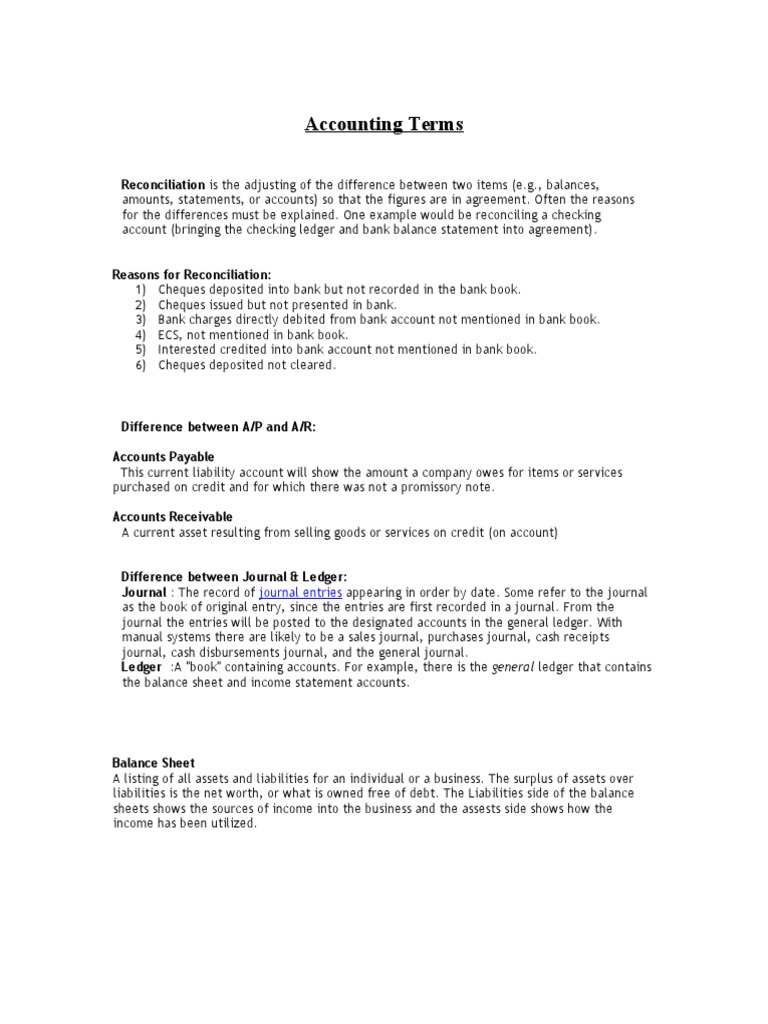 Accounting Terms

Reconciliation is the adjusting of the difference between two items (e.g., balances, amounts, statements, or accounts) so that the figures are in agreement. Often the reasons for the differences must be explained. One example would be reconciling a checking account (bringing the checking ledger and bank balance statement into agreement).

Reasons for Reconciliation:
1) Cheques deposited into bank but not recorded in the bank book.
2) Cheques issued but not presented in bank.
3) Bank charges directly debited from bank account not mentioned in bank book.
4) ECS, not mentioned in bank book.
5) Interested credited into bank account not mentioned in bank book.
6) Cheques deposited not cleared.

Difference between A/P and A/R:

Accounts Payable
This current liability account will show the amount a company owes for items or services purchased on credit and for which there was not a promissory note.

Accounts Receivable
A current asset resulting from selling goods or services on credit (on account)

Difference between Journal & Ledger:
Journal : The record of journal entries appearing in order by date. Some refer to the journal as the book of original entry, since the entries are first recorded in a journal. From the journal the entries will be posted to the designated accounts in the general ledger. With manual systems there are likely to be a sales journal, purchases journal, cash receipts journal, cash disbursements journal, and the general journal.
Ledger :A "book" containing accounts. For example, there is the general ledger that contains the balance sheet and income statement accounts.

Balance Sheet
A listing of all assets and liabilities for an individual or a business. The surplus of assets over liabilities is the net worth, or what is owned free of debt. The Liabilities side of the balance sheets shows the sources of income into the business and the assests side shows how the income has been utilized.